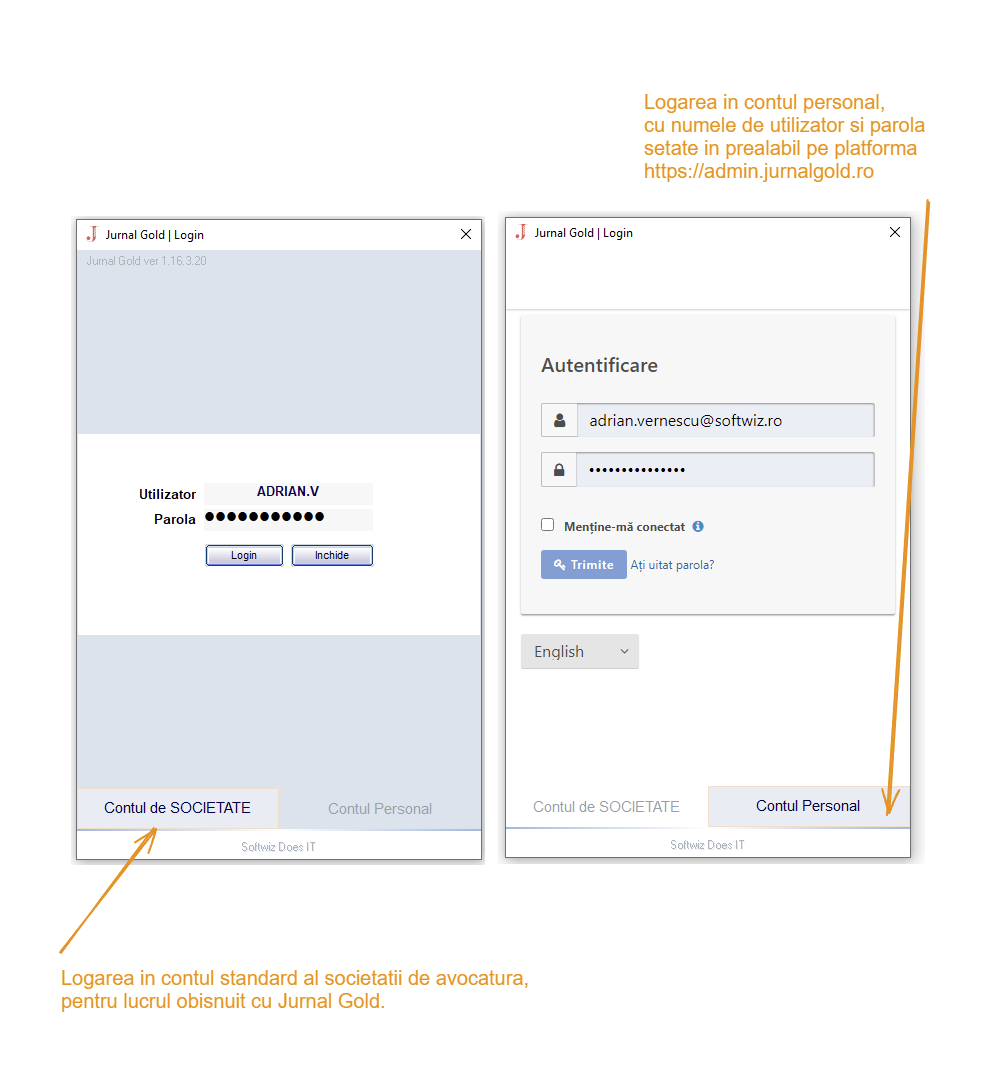 Logarea in contul personal, cu numele de utilizator si parola setate in prealabil pe platforma https://admin.jurnalgold.ro

Jurnal Gold | Login

Jurnal Gold ver 1.16.3.20

Utilizator ADRIAN.V
Parola ●●●●●●●●●●●

Login Inchide

Contul de SOCIETATE Contul Personal

Softwiz Does IT

Jurnal Gold | Login

Autentificare

adrian.vernescu@softwiz.ro

•••••••••••••••

Menține-mă conectat

Trimite Ați uitat parola?

English

Contul de SOCIETATE Contul Personal

Softwiz Does IT

Logarea in contul standard al societatii de avocatura, pentru lucrul obisnuit cu Jurnal Gold.